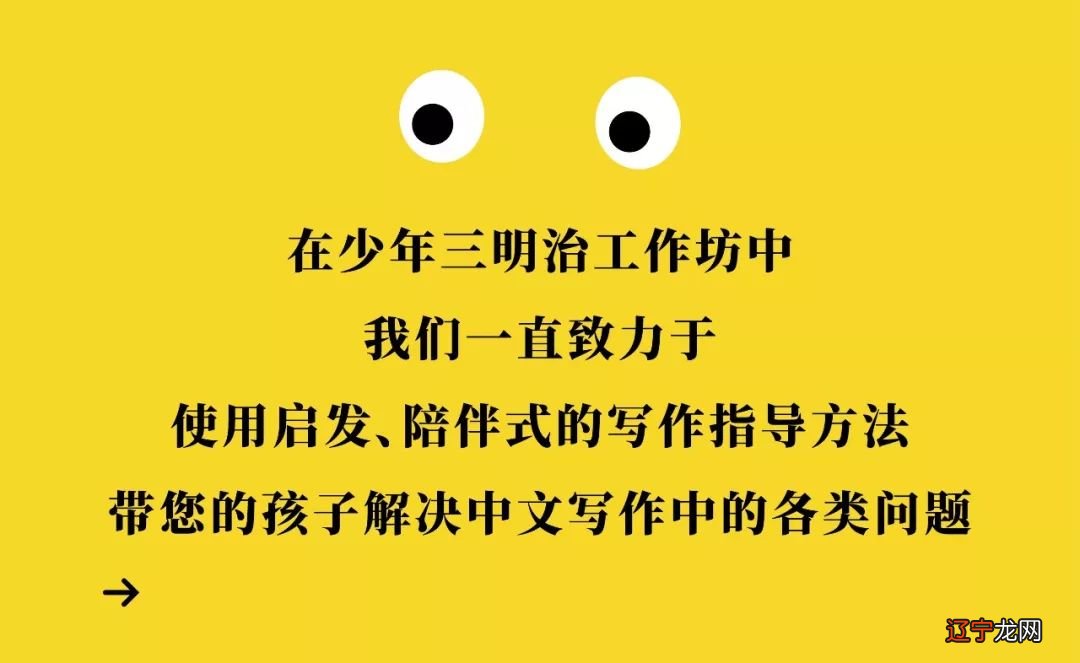 在少年三明治工作坊中
我们一直致力于
使用启发、陪伴式的写作指导方法
带您的孩子解决中文写作中的各类问题
→

辽宁龙网